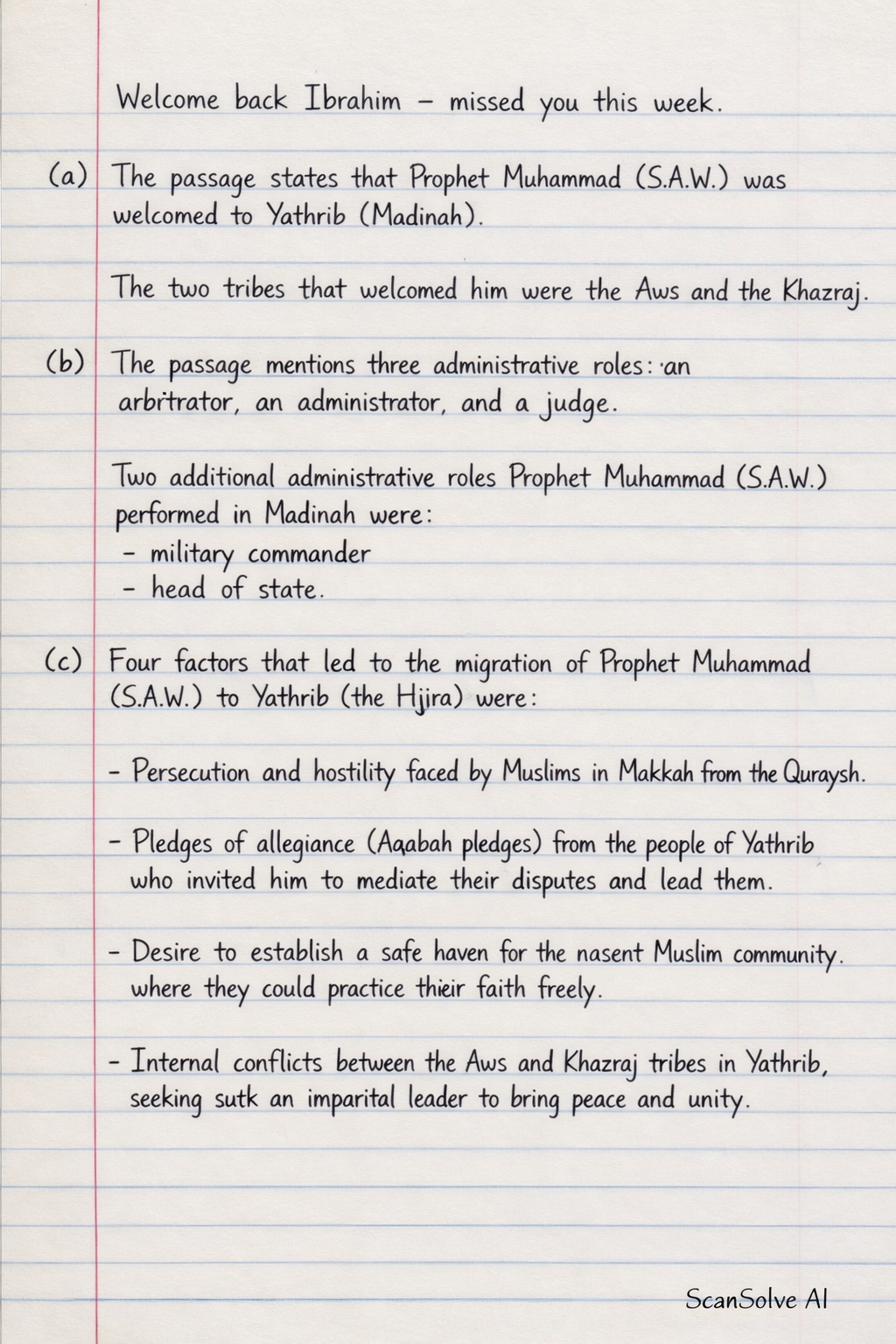 Welcome back Ibrahim - missed you this week.

(a) The passage states that Prophet Muhammad (S.A.W.) was welcomed to Yathrib (Madinah).

The two tribes that welcomed him were the Aws and the Khazraj.

(b) The passage mentions three administrative roles: an arbitrator, an administrator, and a judge.

Two additional administrative roles Prophet Muhammad (S.A.W.) performed in Madinah were:
- military commander
- head of state.

(c) Four factors that led to the migration of Prophet Muhammad (S.A.W.) to Yathrib (the Hjira) were:

- Persecution and hostility faced by Muslims in Makkah from the Quraysh.

- Pledges of allegiance (Aqabah pledges) from the people of Yathrib who invited him to mediate their disputes and lead them.

- Desire to establish a safe haven for the nasent Muslim community. where they could practice thieir faith freely.

- Internal conflicts between the Aws and Khazraj tribes in Yathrib, seeking sutk an imparital leader to bring peace and unity.

ScanSolve AI